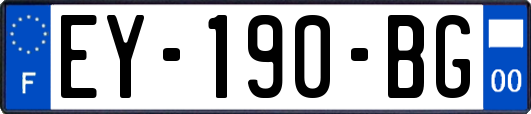 F

EY-190-BG

00